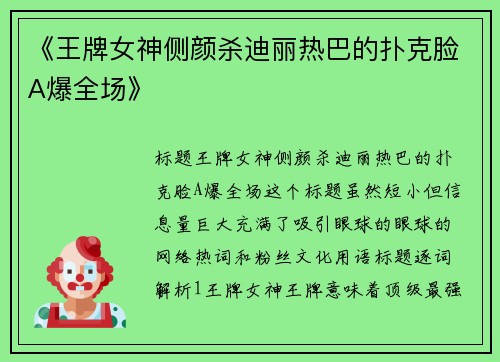 《王牌女神侧颜杀迪丽热巴的扑克脸A爆全场》

标题王牌女神侧颜杀迪丽热巴的扑克脸A爆全场这个标题虽然短小但信息量巨大充满了吸引眼球的眼球的网络热词和粉丝文化用语标题逐词解析1王牌女神王牌意味着顶级最强